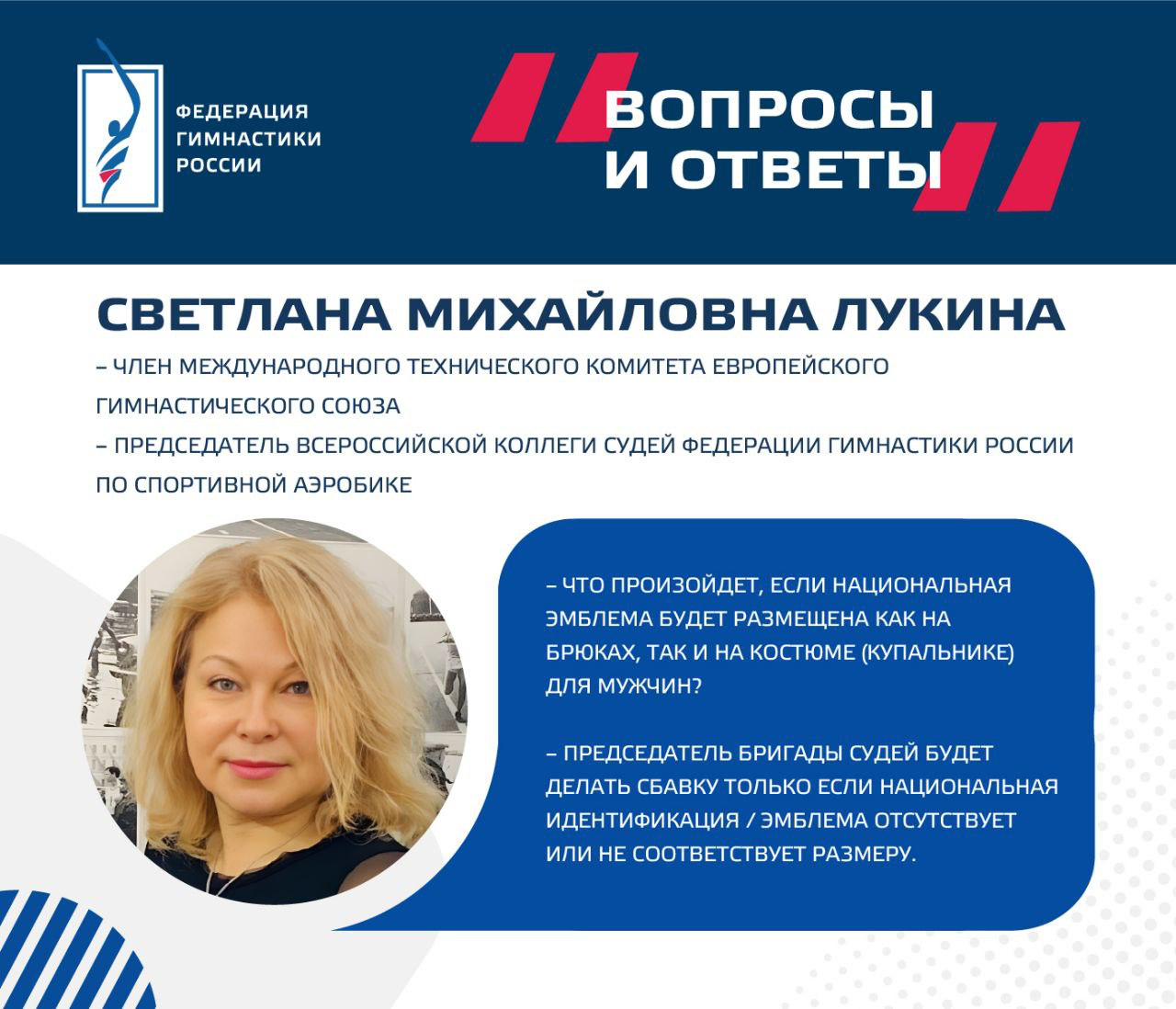 ФЕДЕРАЦИЯ ГИМНАСТИКИ РОССИИ

ВОПРОСЫ И ОТВЕТЫ

СВЕТЛАНА МИХАЙЛОВНА ЛУКИНА

– ЧЛЕН МЕЖДУНАРОДНОГО ТЕХНИЧЕСКОГО КОМИТЕТА ЕВРОПЕЙСКОГО ГИМНАСТИЧЕСКОГО СОЮЗА
– ПРЕДСЕДАТЕЛЬ ВСЕРОССИЙСКОЙ КОЛЛЕГИ СУДЕЙ ФЕДЕРАЦИИ ГИМНАСТИКИ РОССИИ ПО СПОРТИВНОЙ АЭРОБИКЕ

– ЧТО ПРОИЗОЙДЕТ, ЕСЛИ НАЦИОНАЛЬНАЯ ЭМБЛЕМА БУДЕТ РАЗМЕЩЕНА КАК НА БРЮКАХ, ТАК И НА КОСТЮМЕ (КУПАЛЬНИКЕ) ДЛЯ МУЖЧИН?

– ПРЕДСЕДАТЕЛЬ БРИГАДЫ СУДЕЙ БУДЕТ ДЕЛАТЬ СБАВКУ ТОЛЬКО ЕСЛИ НАЦИОНАЛЬНАЯ ИДЕНТИФИКАЦИЯ / ЭМБЛЕМА ОТСУТСТВУЕТ ИЛИ НЕ СООТВЕТСТВУЕТ РАЗМЕРУ.